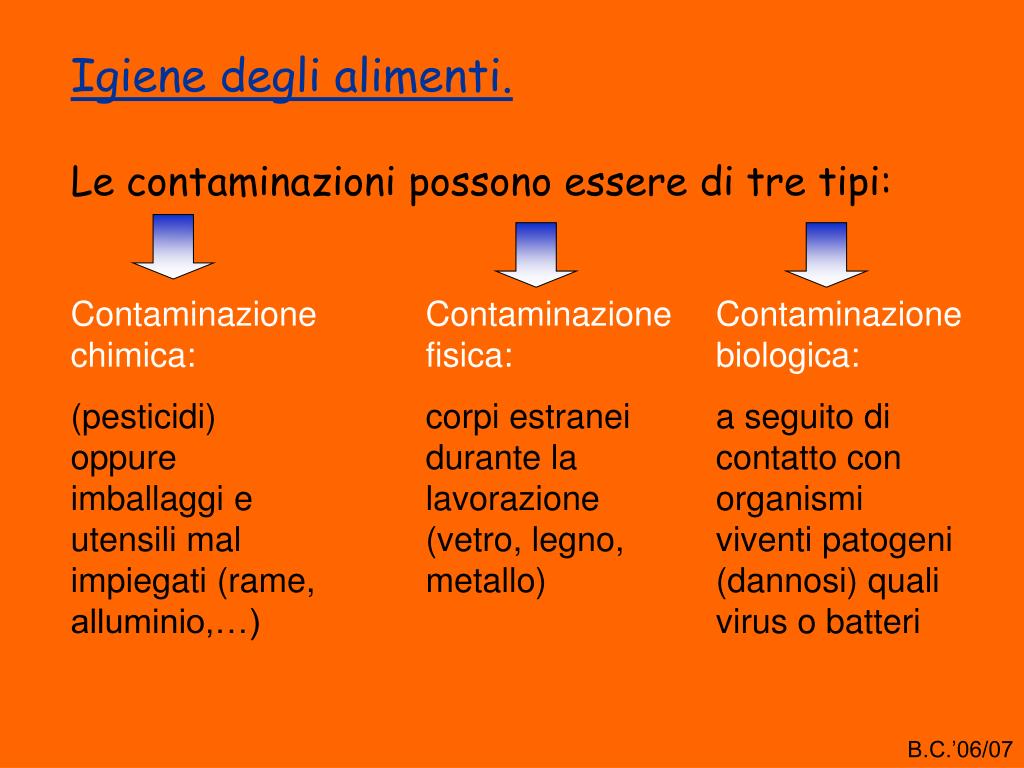 Igiene degli alimenti.

Le contaminazioni possono essere di tre tipi:

Contaminazione chimica:

(pesticidi) oppure imballaggi e utensili mal impiegati (rame, alluminio,…)

Contaminazione fisica:

corpi estranei durante la lavorazione (vetro, legno, metallo)

Contaminazione biologica:

a seguito di contatto con organismi viventi patogeni (dannosi) quali virus o batteri

B.C.'06/07